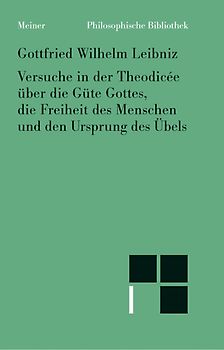 Meiner Philosophische Bibliothek

Gottfried Wilhelm Leibniz

Versuche in der Theodicée über die Güte Gottes, die Freiheit des Menschen und den Ursprung des Übels